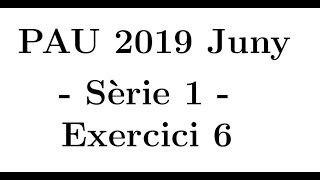 PAU 2019 Juny
- Sèrie 1 -
Exercici 6